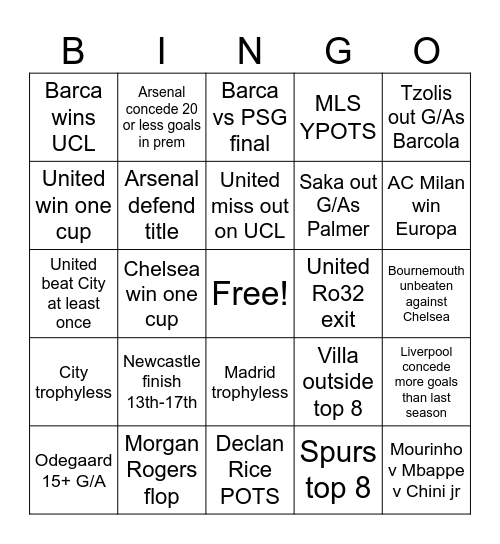 | B | I | N | G | O |
|---|---|---|---|---|
| Barca wins UCL | Arsenal concede 20 or less goals in prem | Barca vs PSG final | MLS YPOTS | Tzolis out G/As Barcola |
| United win one cup | Arsenal defend title | United miss out on UCL | Saka out G/As Palmer | AC Milan win Europa |
| United beat City at least once | Chelsea win one cup | Free! | United Ro32 exit | Bournemouth unbeaten against Chelsea |
| City trophyless | Newcastle finish 13th-17th | Madrid trophyless | Villa outside top 8 | Liverpool concede more goals than last season |
| Odegaard 15+ G/A | Morgan Rogers flop | Declan Rice POTS | Spurs top 8 | Mourinho v Mbappe v Chini jr |